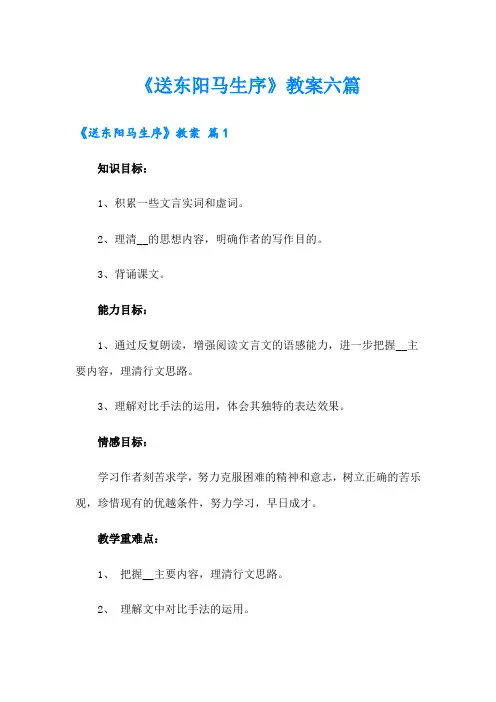 《送东阳马生序》教案六篇

《送东阳马生序》教案 篇1

知识目标：

1、积累一些文言实词和虚词。

2、理清__的思想内容，明确作者的写作目的。

3、背诵课文。

能力目标：

1、通过反复朗读，增强阅读文言文的语感能力，进一步把握__主要内容，理清行文思路。

3、理解对比手法的运用，体会其独特的表达效果。

情感目标：

学习作者刻苦求学，努力克服困难的精神和意志，树立正确的苦乐观，珍惜现有的优越条件，努力学习，早日成才。

教学重难点：

1、 把握__主要内容，理清行文思路。

2、 理解文中对比手法的运用。